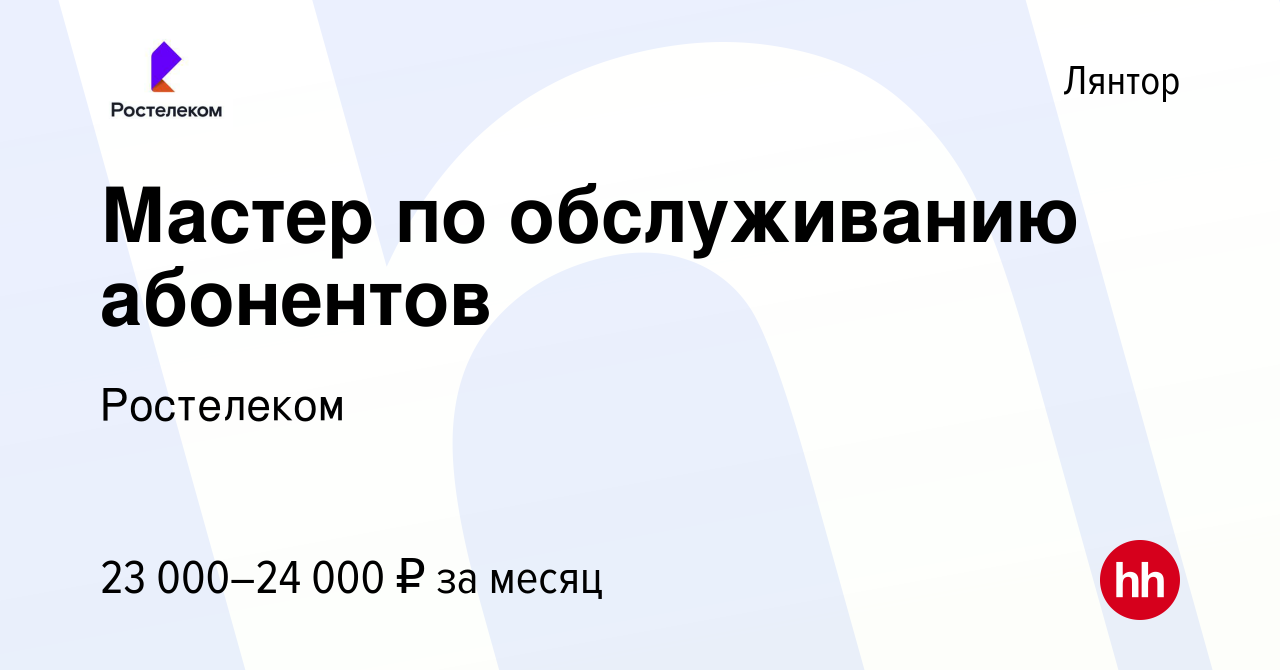 Ростелеком

Лянтор

Мастер по обслуживанию абонентов

Ростелеком

23 000–24 000 ₽ за месяц

hh